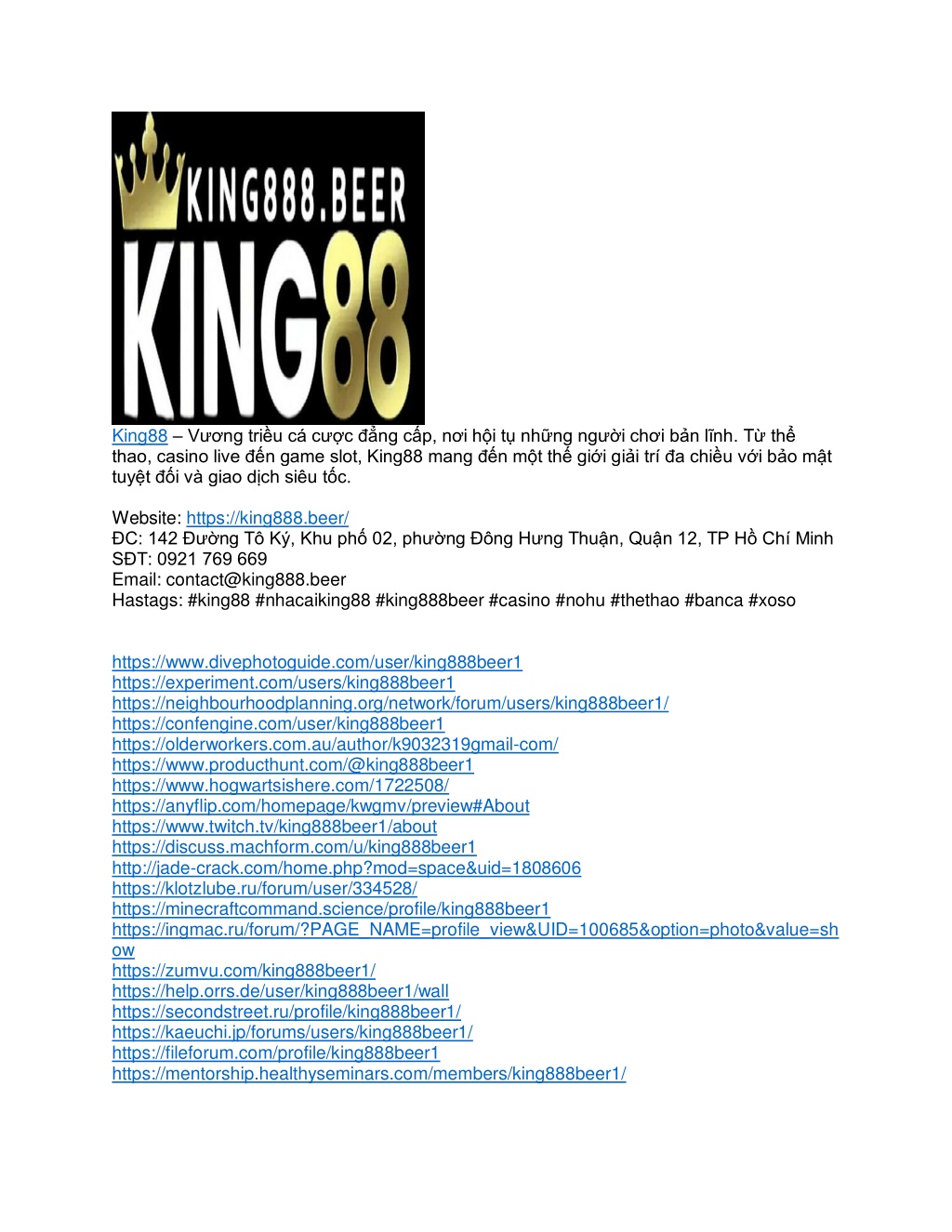 KING888.BEER
KING88

King88 – Vương triều cá cược đẳng cấp, nơi hội tụ những người chơi bản lĩnh. Từ thể thao, casino live đến game slot, King88 mang đến một thế giới giải trí đa chiều với bảo mật tuyệt đối và giao dịch siêu tốc.

Website: https://king888.beer/
ĐC: 142 Đường Tô Ký, Khu phố 02, phường Đông Hưng Thuận, Quận 12, TP Hồ Chí Minh
SĐT: 0921 769 669
Email: contact@king888.beer
Hastags: #king88 #nhacaiking88 #king888beer #casino #nohu #thethao #banca #xoso

https://www.divephotoguide.com/user/king888beer1
https://experiment.com/users/king888beer1
https://neighbourhoodplanning.org/network/forum/users/king888beer1/
https://confengine.com/user/king888beer1
https://olderworkers.com.au/author/k9032319gmail-com/
https://www.producthunt.com/@king888beer1
https://www.hogwartsishere.com/1722508/
https://anyflip.com/homepage/kwgmv/preview#About
https://www.twitch.tv/king888beer1/about
https://discuss.machform.com/u/king888beer1
http://jade-crack.com/home.php?mod=space&uid=1808606
https://klotzlube.ru/forum/user/334528/
https://minecraftcommand.science/profile/king888beer1
https://ingmac.ru/forum/?PAGE_NAME=profile_view&UID=100685&option=photo&value=show
https://zumvu.com/king888beer1/
https://help.orrs.de/user/king888beer1/wall
https://secondstreet.ru/profile/king888beer1/
https://kaeuchi.jp/forums/users/king888beer1/
https://fileforum.com/profile/king888beer1
https://mentorship.healthyseminars.com/members/king888beer1/